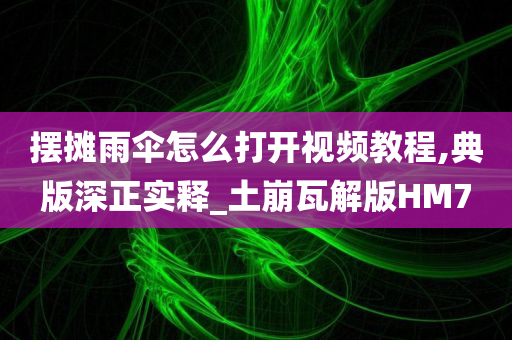 摆摊雨伞怎么打开视频教程,典版深正实释_土崩瓦解版HM7